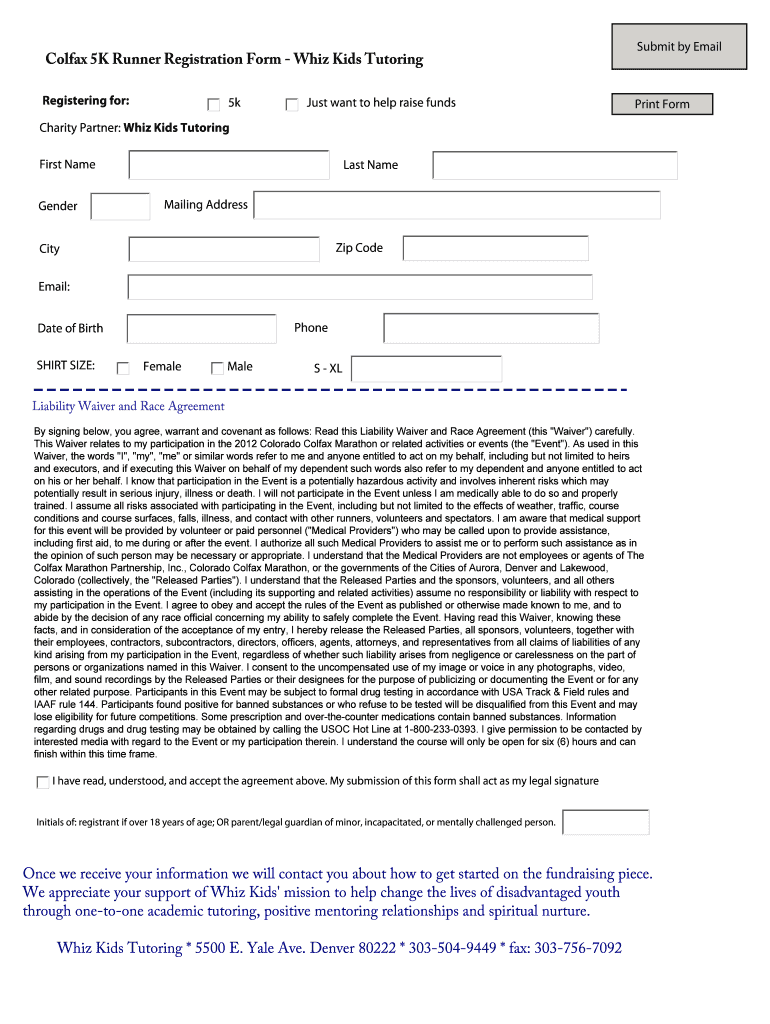 Submit by Email

Colfax 5K Runner Registration Form - Whiz Kids Tutoring

Registering for: 5k Just want to help raise funds

Print Form

Charity Partner: Whiz Kids Tutoring

First Name Last Name

Gender Mailing Address

City Zip Code

Email:

Date of Birth Phone

SHIRT SIZE: Female Male S - XL

Liability Waiver and Race Agreement

By signing below, you agree, warrant and covenant as follows: Read this Liability Waiver and Race Agreement (this "Waiver") carefully. This Waiver relates to my participation in the 2012 Colorado Colfax Marathon or related activities or events (the "Event"). As used in this Waiver, the words "I", "my", "me" or similar words refer to me and anyone entitled to act on my behalf, including but not limited to heirs and executors, and if executing this Waiver on behalf of my dependent such words also refer to my dependent and anyone entitled to act on his or her behalf. I know that participation in the Event is a potentially hazardous activity and involves inherent risks which may potentially result in serious injury, illness or death. I will not participate in the Event unless I am medically able to do so and properly trained. I assume all risks associated with participating in the Event, including but not limited to the effects of weather, traffic, course conditions and course surfaces, falls, illness, and contact with other runners, volunteers and spectators. I am aware that medical support for this event will be provided by volunteer or paid personnel ("Medical Providers") who may be called upon to provide assistance, including first aid, to me during or after the event. I authorize all such Medical Providers to assist me or to perform such assistance as in the opinion of such person may be necessary or appropriate. I understand that the Medical Providers are not employees or agents of The Colfax Marathon Partnership, Inc., Colorado Colfax Marathon, or the governments of the Cities of Aurora, Denver and Lakewood, Colorado (collectively, the "Released Parties"). I understand that the Released Parties and the sponsors, volunteers, and all others assisting in the operations of the Event (including its supporting and related activities) assume no responsibility or liability with respect to my participation in the Event. I agree to obey and accept the rules of the Event as published or otherwise made known to me, and to abide by the decision of any race official concerning my ability to safely complete the Event. Having read this Waiver, knowing these facts, and in consideration of the acceptance of my entry, I hereby release the Released Parties, all sponsors, volunteers, together with their employees, contractors, subcontractors, directors, officers, agents, attorneys, and representatives from all claims of liabilities of any kind arising from my participation in the Event, regardless of whether such liability arises from negligence or carelessness on the part of persons or organizations named in this Waiver. I consent to the uncompensated use of my image or voice in any photographs, video, film, and sound recordings by the Released Parties or their designees for the purpose of publicizing or documenting the Event or for any other related purpose. Participants in this Event may be subject to formal drug testing in accordance with USA Track & Field rules and IAAF rule 144. Participants found positive for banned substances or who refuse to be tested will be disqualified from this Event and may lose eligibility for future competitions. Some prescription and over-the-counter medications contain banned substances. Information regarding drugs and drug testing may be obtained by calling the USOC Hot Line at 1-800-233-0393. I give permission to be contacted by interested media with regard to the Event or my participation therein. I understand the course will only be open for six (6) hours and can finish within this time frame.

I have read, understood, and accept the agreement above. My submission of this form shall act as my legal signature

Initials of: registrant if over 18 years of age; OR parent/legal guardian of minor, incapacitated, or mentally challenged person.

Once we receive your information we will contact you about how to get started on the fundraising piece. We appreciate your support of Whiz Kids' mission to help change the lives of disadvantaged youth through one-to-one academic tutoring, positive mentoring relationships and spiritual nurture.

Whiz Kids Tutoring * 5500 E. Yale Ave. Denver 80222 * 303-504-9449 * fax: 303-756-7092